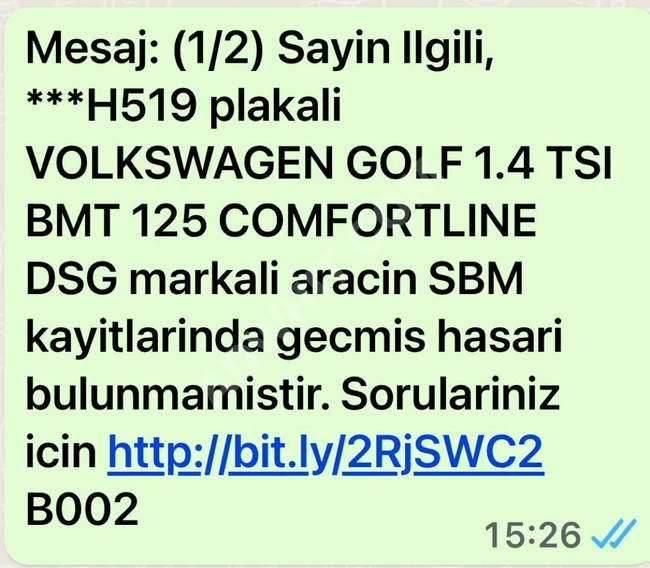 Mesaj: (1/2) Sayin Ilgili, ***H519 plakali VOLKSWAGEN GOLF 1.4 TSI BMT 125 COMFORTLINE DSG markali aracin SBM kayitlarinda gecmis hasari bulunmamistir. Sorulariniz icin http://bit.ly/2RjSWC2 B002

15:26